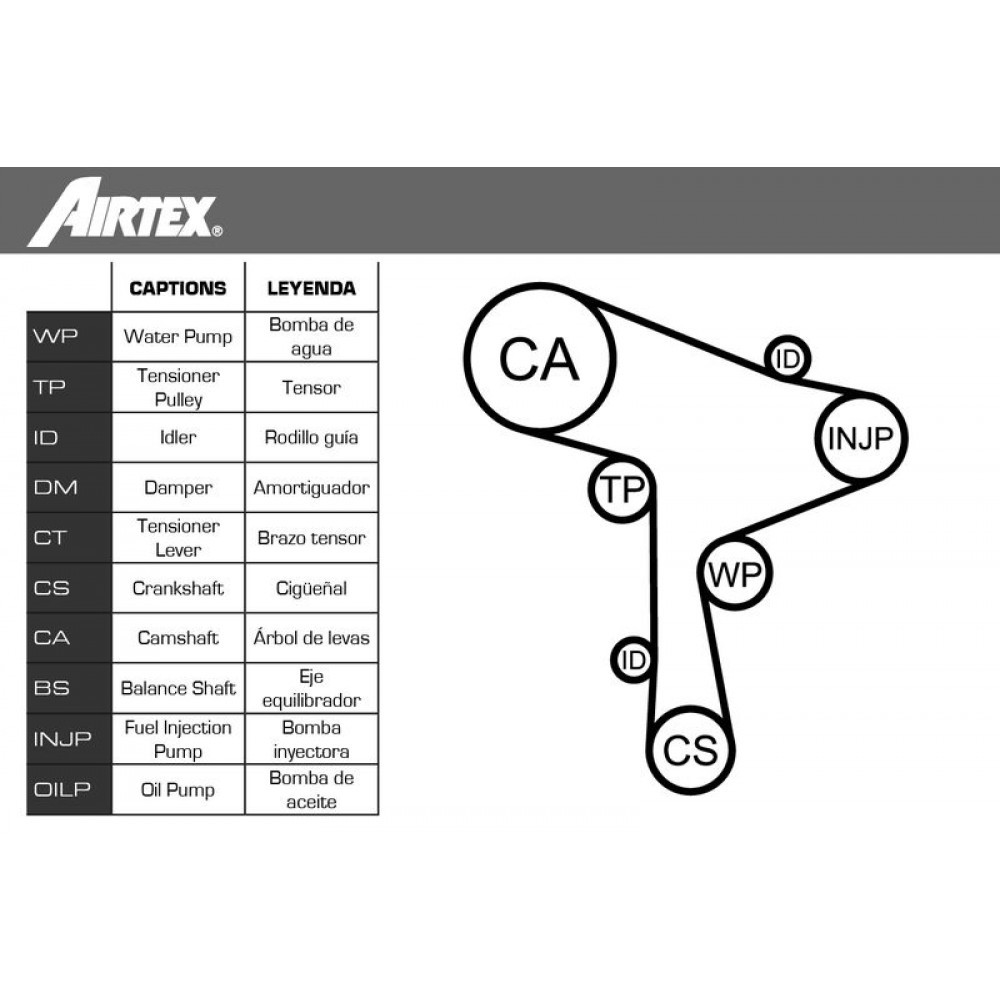 AIRTEX®

| | CAPTIONS | LEYENDA |
|---|---|---|
| WP | Water Pump | Bomba de agua |
| TP | Tensioner Pulley | Tensor |
| ID | Idler | Rodillo guía |
| DM | Damper | Amortiguador |
| CT | Tensioner Lever | Brazo tensor |
| CS | Crankshaft | Cigüeñal |
| CA | Camshaft | Árbol de levas |
| BS | Balance Shaft | Eje equilibrador |
| INJP | Fuel Injection Pump | Bomba inyectora |
| OILP | Oil Pump | Bomba de aceite |

CA
ID
INJP
TP
WP
ID
CS